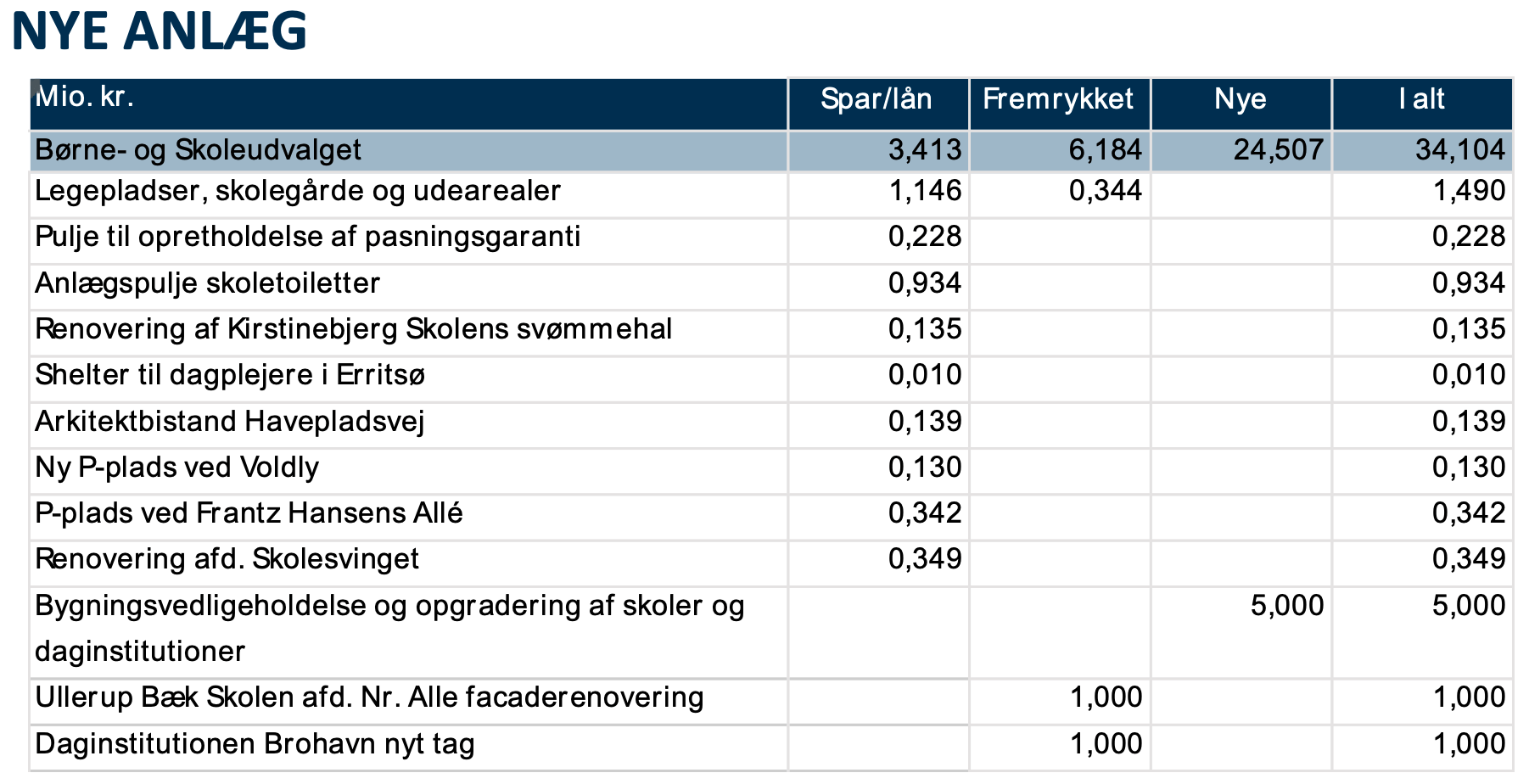 NYE ANLÆG

| Mio. kr. | Spar/lån | Fremrykket | Nye | I alt |
|---|---|---|---|---|
| Børne- og Skoleudvalget | 3,413 | 6,184 | 24,507 | 34,104 |
| Legepladser, skolegårde og udearealer | 1,146 | 0,344 | | 1,490 |
| Pulje til opretholdelse af pasningsgaranti | 0,228 | | | 0,228 |
| Anlægspulje skoletoiletter | 0,934 | | | 0,934 |
| Renovering af Kirstinebjerg Skolens svømmehal | 0,135 | | | 0,135 |
| Shelter til dagplejere i Erritsø | 0,010 | | | 0,010 |
| Arkitektbistand Havepladsvej | 0,139 | | | 0,139 |
| Ny P-plads ved Voldly | 0,130 | | | 0,130 |
| P-plads ved Frantz Hansens Allé | 0,342 | | | 0,342 |
| Renovering afd. Skolesvinget | 0,349 | | | 0,349 |
| Bygningsvedligeholdelse og opgradering af skoler og daginstitutioner | | | 5,000 | 5,000 |
| Ullerup Bæk Skolen afd. Nr. Alle facaderenovering | | 1,000 | | 1,000 |
| Daginstitutionen Brohavn nyt tag | | 1,000 | | 1,000 |